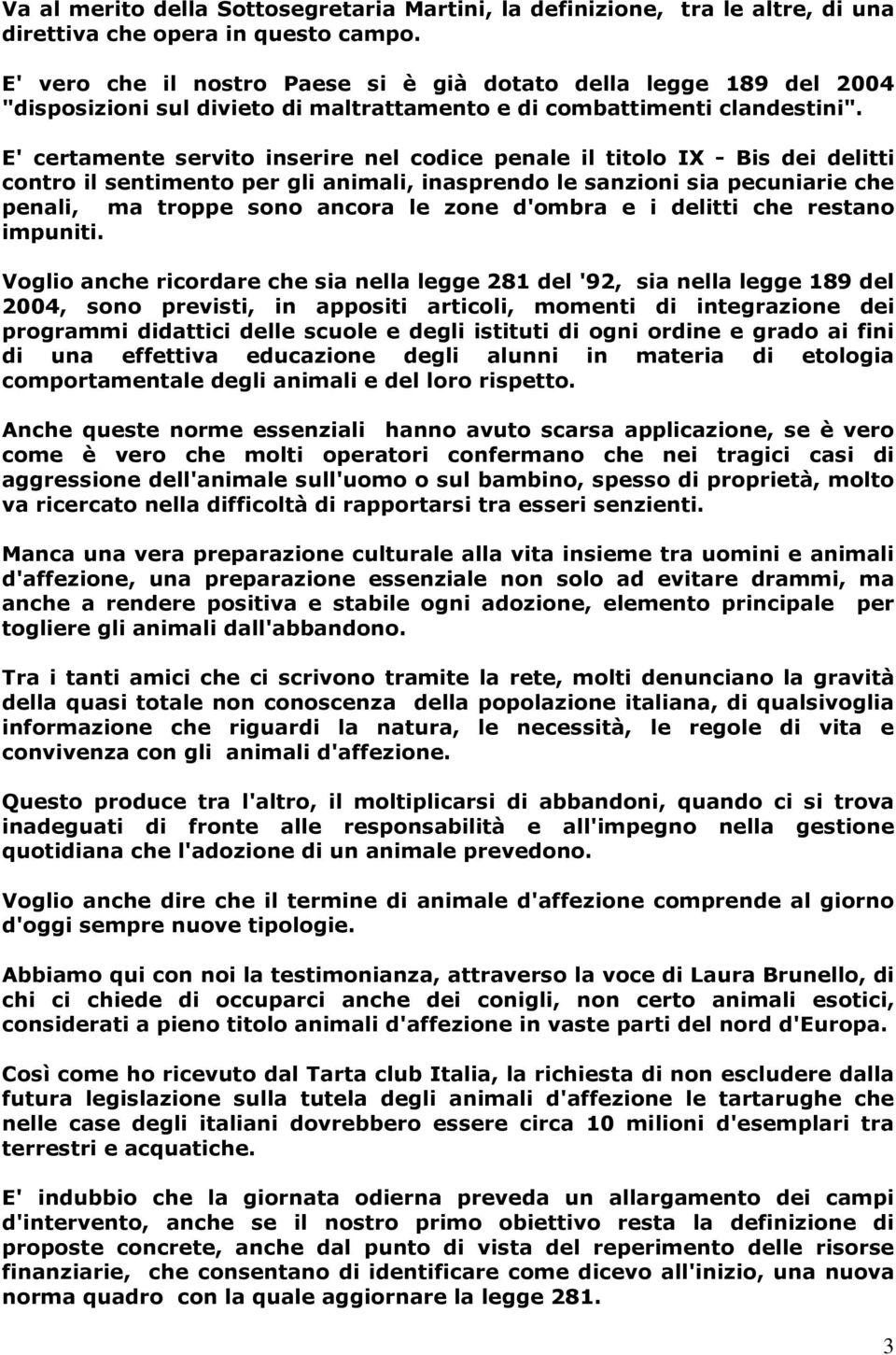 Va al merito della Sottosegretaria Martini, la definizione, tra le altre, di una direttiva che opera in questo campo.

E' vero che il nostro Paese si è già dotato della legge 189 del 2004 "disposizioni sul divieto di maltrattamento e di combattimenti clandestini".

E' certamente servito inserire nel codice penale il titolo IX - Bis dei delitti contro il sentimento per gli animali, inasprendo le sanzioni sia pecuniarie che penali, ma troppe sono ancora le zone d'ombra e i delitti che restano impuniti.

Voglio anche ricordare che sia nella legge 281 del '92, sia nella legge 189 del 2004, sono previsti, in appositi articoli, momenti di integrazione dei programmi didattici delle scuole e degli istituti di ogni ordine e grado ai fini di una effettiva educazione degli alunni in materia di etologia comportamentale degli animali e del loro rispetto.

Anche queste norme essenziali hanno avuto scarsa applicazione, se è vero come è vero che molti operatori confermano che nei tragici casi di aggressione dell'animale sull'uomo o sul bambino, spesso di proprietà, molto va ricercato nella difficoltà di rapportarsi tra esseri senzienti.

Manca una vera preparazione culturale alla vita insieme tra uomini e animali d'affezione, una preparazione essenziale non solo ad evitare drammi, ma anche a rendere positiva e stabile ogni adozione, elemento principale per togliere gli animali dall'abbandono.

Tra i tanti amici che ci scrivono tramite la rete, molti denunciano la gravità della quasi totale non conoscenza della popolazione italiana, di qualsivoglia informazione che riguardi la natura, le necessità, le regole di vita e convivenza con gli animali d'affezione.

Questo produce tra l'altro, il moltiplicarsi di abbandoni, quando ci si trova inadeguati di fronte alle responsabilità e all'impegno nella gestione quotidiana che l'adozione di un animale prevedono.

Voglio anche dire che il termine di animale d'affezione comprende al giorno d'oggi sempre nuove tipologie.

Abbiamo qui con noi la testimonianza, attraverso la voce di Laura Brunello, di chi ci chiede di occuparci anche dei conigli, non certo animali esotici, considerati a pieno titolo animali d'affezione in vaste parti del nord d'Europa.

Così come ho ricevuto dal Tarta club Italia, la richiesta di non escludere dalla futura legislazione sulla tutela degli animali d'affezione le tartarughe che nelle case degli italiani dovrebbero essere circa 10 milioni d'esemplari tra terrestri e acquatiche.

E' indubbio che la giornata odierna preveda un allargamento dei campi d'intervento, anche se il nostro primo obiettivo resta la definizione di proposte concrete, anche dal punto di vista del reperimento delle risorse finanziarie, che consentano di identificare come dicevo all'inizio, una nuova norma quadro con la quale aggiornare la legge 281.

3